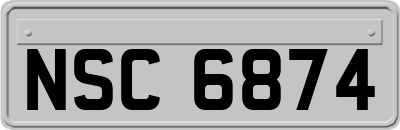 NSC 6874